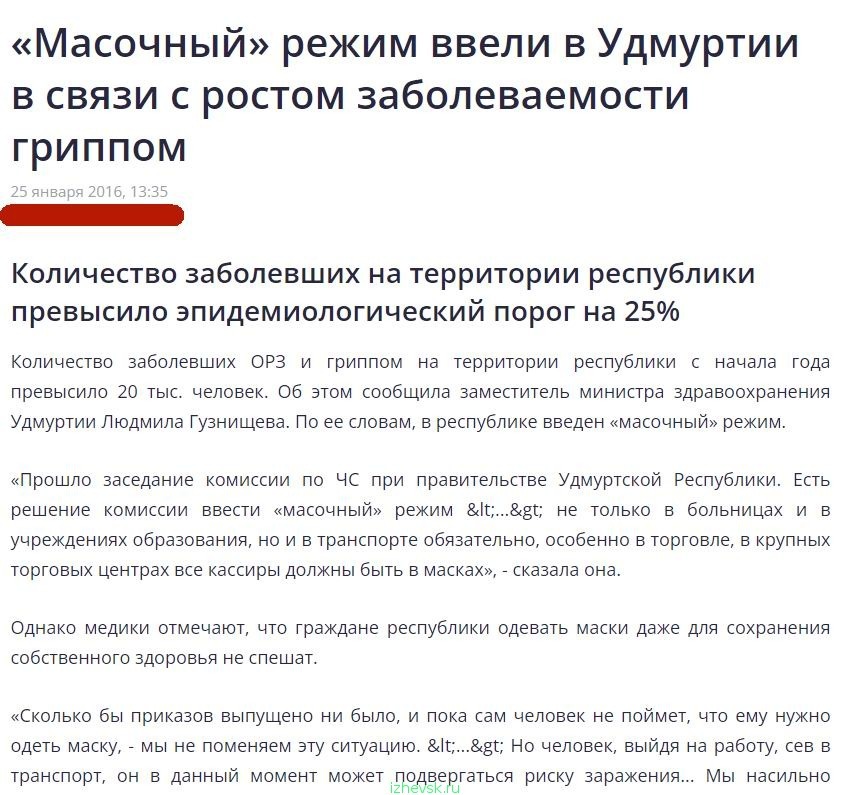 «Масочный» режим ввели в Удмуртии в связи с ростом заболеваемости гриппом

25 января 2016, 13:35

Количество заболевших на территории республики превысило эпидемиологический порог на 25%

Количество заболевших ОРЗ и гриппом на территории республики с начала года превысило 20 тыс. человек. Об этом сообщила заместитель министра здравоохранения Удмуртии Людмила Гузнищева. По ее словам, в республике введен «масочный» режим.

«Прошло заседание комиссии по ЧС при правительстве Удмуртской Республики. Есть решение комиссии ввести «масочный» режим &lt;...&gt; не только в больницах и в учреждениях образования, но и в транспорте обязательно, особенно в торговле, в крупных торговых центрах все кассиры должны быть в масках», - сказала она.

Однако медики отмечают, что граждане республики одевать маски даже для сохранения собственного здоровья не спешат.

«Сколько бы приказов выпущено ни было, и пока сам человек не поймет, что ему нужно одеть маску, - мы не поменяем эту ситуацию. &lt;...&gt; Но человек, выйдя на работу, сев в транспорт, он в данный момент может подвергаться риску заражения... Мы насильно

izhevsk.ru